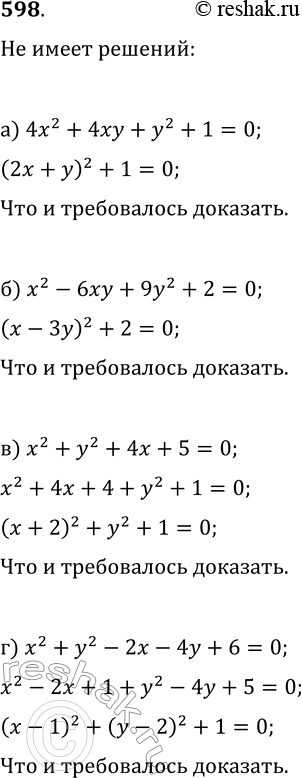 598.
© reshak.ru

Не имеет решений:

а) $4x^2 + 4xy + y^2 + 1 = 0$;
$(2x + y)^2 + 1 = 0$;
Что и требовалось доказать.

б) $x^2 - 6xy + 9y^2 + 2 = 0$;
$(x - 3y)^2 + 2 = 0$;
Что и требовалось доказать.

в) $x^2 + y^2 + 4x + 5 = 0$;
$x^2 + 4x + 4 + y^2 + 1 = 0$;
$(x + 2)^2 + y^2 + 1 = 0$;
Что и требовалось доказать.

г) $x^2 + y^2 - 2x - 4y + 6 = 0$;
$x^2 - 2x + 1 + y^2 - 4y + 5 = 0$;
$(x - 1)^2 + (y - 2)^2 + 1 = 0$;
Что и требовалось доказать.

reshak.ru